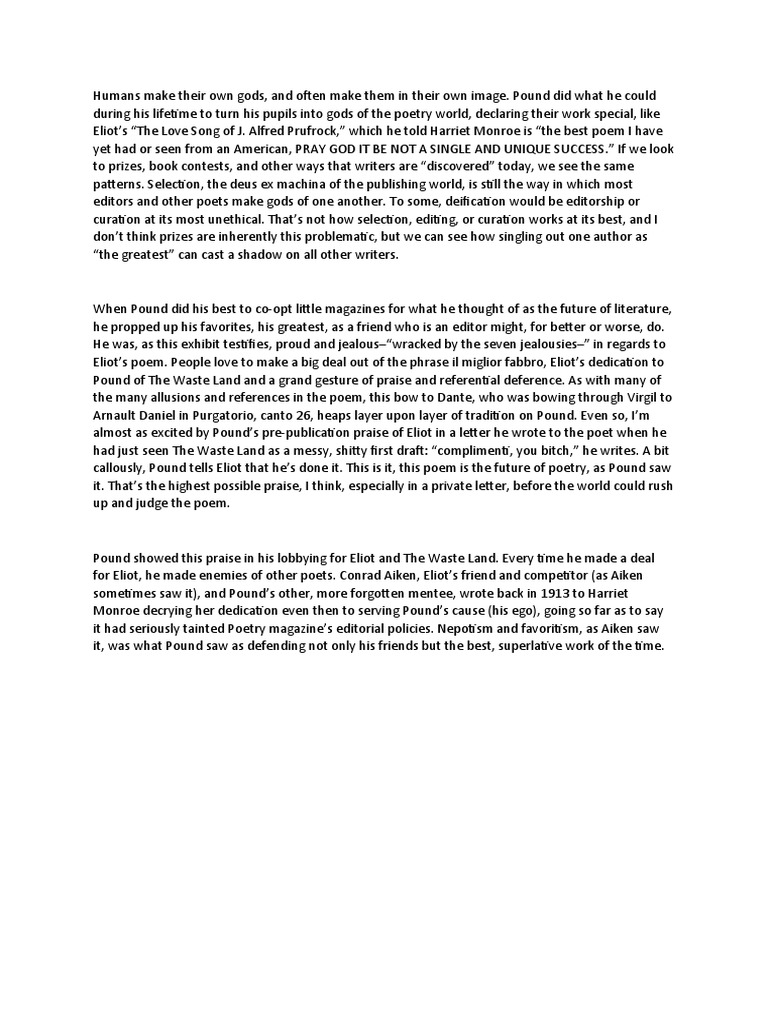 Humans make their own gods, and often make them in their own image. Pound did what he could during his lifetime to turn his pupils into gods of the poetry world, declaring their work special, like Eliot's "The Love Song of J. Alfred Prufrock," which he told Harriet Monroe is "the best poem I have yet had or seen from an American, PRAY GOD IT BE NOT A SINGLE AND UNIQUE SUCCESS." If we look to prizes, book contests, and other ways that writers are "discovered" today, we see the same patterns. Selection, the deus ex machina of the publishing world, is still the way in which most editors and other poets make gods of one another. To some, deification would be editorship or curation at its most unethical. That's not how selection, editing, or curation works at its best, and I don't think prizes are inherently this problematic, but we can see how singling out one author as "the greatest" can cast a shadow on all other writers.

When Pound did his best to co-opt little magazines for what he thought of as the future of literature, he propped up his favorites, his greatest, as a friend who is an editor might, for better or worse, do. He was, as this exhibit testifies, proud and jealous–"wracked by the seven jealousies–" in regards to Eliot's poem. People love to make a big deal out of the phrase il miglior fabbro, Eliot's dedication to Pound of The Waste Land and a grand gesture of praise and referential deference. As with many of the many allusions and references in the poem, this bow to Dante, who was bowing through Virgil to Arnault Daniel in Purgatorio, canto 26, heaps layer upon layer of tradition on Pound. Even so, I'm almost as excited by Pound's pre-publication praise of Eliot in a letter he wrote to the poet when he had just seen The Waste Land as a messy, shitty first draft: "complimenti, you bitch," he writes. A bit callously, Pound tells Eliot that he's done it. This is it, this poem is the future of poetry, as Pound saw it. That's the highest possible praise, I think, especially in a private letter, before the world could rush up and judge the poem.

Pound showed this praise in his lobbying for Eliot and The Waste Land. Every time he made a deal for Eliot, he made enemies of other poets. Conrad Aiken, Eliot's friend and competitor (as Aiken sometimes saw it), and Pound's other, more forgotten mentee, wrote back in 1913 to Harriet Monroe decrying her dedication even then to serving Pound's cause (his ego), going so far as to say it had seriously tainted Poetry magazine's editorial policies. Nepotism and favoritism, as Aiken saw it, was what Pound saw as defending not only his friends but the best, superlative work of the time.